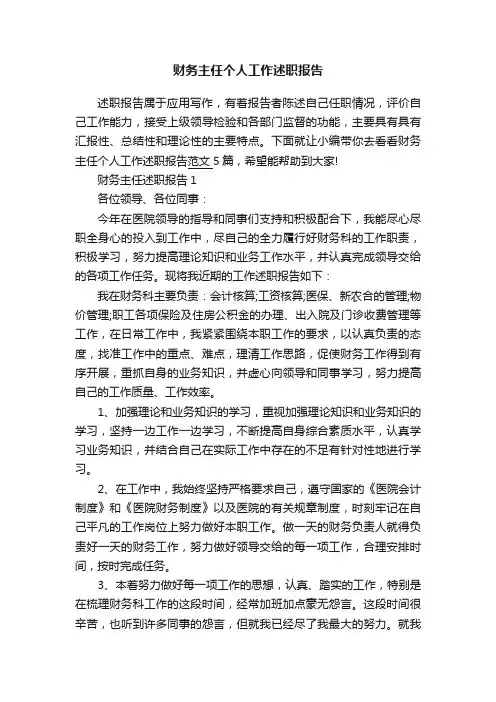 财务主任个人工作述职报告

述职报告属于应用写作，有着报告者陈述自己任职情况，评价自己工作能力，接受上级领导检验和各部门监督的功能，主要具有具有汇报性、总结性和理论性的主要特点。下面就让小编带你去看看财务主任个人工作述职报告范文5篇，希望能帮助到大家!

财务主任述职报告1

各位领导、各位同事：

今年在医院领导的指导和同事们支持和积极配合下，我能尽心尽职全身心的投入到工作中，尽自己的全力履行好财务科的工作职责，积极学习，努力提高理论知识和业务工作水平，并认真完成领导交给的各项工作任务。现将我近期的工作述职报告如下：

我在财务科主要负责：会计核算;工资核算;医保、新农合的管理;物价管理;职工各项保险及住房公积金的办理、出入院及门诊收费管理等工作，在日常工作中，我紧紧围绕本职工作的要求，以认真负责的态度，找准工作中的重点、难点，理清工作思路，促使财务工作得到有序开展，重抓自身的业务知识，并虚心向领导和同事学习，努力提高自己的工作质量、工作效率。

1、加强理论和业务知识的学习，重视加强理论知识和业务知识的学习，坚持一边工作一边学习，不断提高自身综合素质水平，认真学习业务知识，并结合自己在实际工作中存在的不足有针对性地进行学习。

2、在工作中，我始终坚持严格要求自己，遵守国家的《医院会计制度》和《医院财务制度》以及医院的有关规章制度，时刻牢记在自己平凡的工作岗位上努力做好本职工作。做一天的财务负责人就得负责好一天的财务工作，努力做好领导交给的每一项工作，合理安排时间，按时完成任务。

3、本着努力做好每一项工作的思想，认真、踏实的工作，特别是在梳理财务科工作的这段时间，经常加班加点毫无怨言。这段时间很辛苦，也听到许多同事的怨言，但就我已经尽了我最大的努力。就我